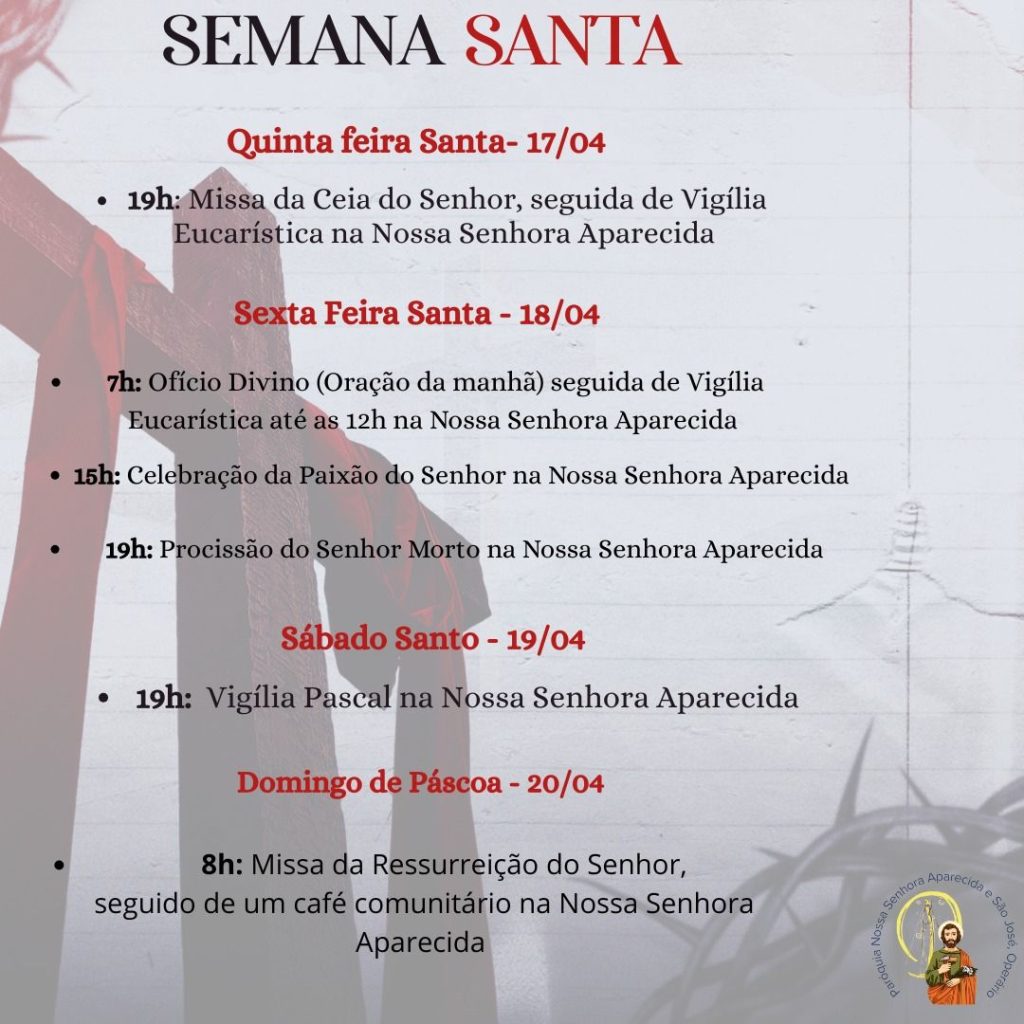 SEMANA SANTA

Quinta feira Santa- 17/04

• 19h: Missa da Ceia do Senhor, seguida de Vigília Eucarística na Nossa Senhora Aparecida

Sexta Feira Santa - 18/04

• 7h: Ofício Divino (Oração da manhã) seguida de Vigília Eucarística até as 12h na Nossa Senhora Aparecida

• 15h: Celebração da Paixão do Senhor na Nossa Senhora Aparecida

• 19h: Procissão do Senhor Morto na Nossa Senhora Aparecida

Sábado Santo - 19/04

• 19h: Vigília Pascal na Nossa Senhora Aparecida

Domingo de Páscoa - 20/04

• 8h: Missa da Ressurreição do Senhor, seguido de um café comunitário na Nossa Senhora Aparecida

Paróquia Nossa Senhora Aparecida e São José, Operário